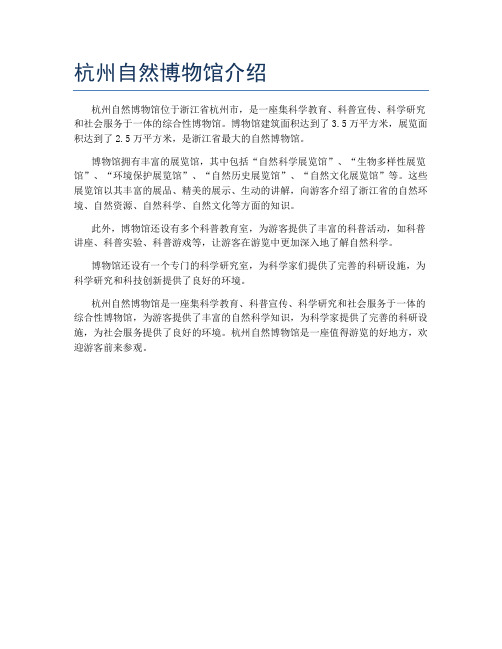 杭州自然博物馆介绍

杭州自然博物馆位于浙江省杭州市，是一座集科学教育、科普宣传、科学研究和社会服务于一体的综合性博物馆。博物馆建筑面积达到了3.5万平方米，展览面积达到了2.5万平方米，是浙江省最大的自然博物馆。

博物馆拥有丰富的展览馆，其中包括“自然科学展览馆”、“生物多样性展览馆”、“环境保护展览馆”、“自然历史展览馆”、“自然文化展览馆”等。这些展览馆以其丰富的展品、精美的展示、生动的讲解，向游客介绍了浙江省的自然环境、自然资源、自然科学、自然文化等方面的知识。

此外，博物馆还设有多个科普教育室，为游客提供了丰富的科普活动，如科普讲座、科普实验、科普游戏等，让游客在游览中更加深入地了解自然科学。

博物馆还设有一个专门的科学研究室，为科学家们提供了完善的科研设施，为科学研究和科技创新提供了良好的环境。

杭州自然博物馆是一座集科学教育、科普宣传、科学研究和社会服务于一体的综合性博物馆，为游客提供了丰富的自然科学知识，为科学家提供了完善的科研设施，为社会服务提供了良好的环境。杭州自然博物馆是一座值得游览的好地方，欢迎游客前来参观。